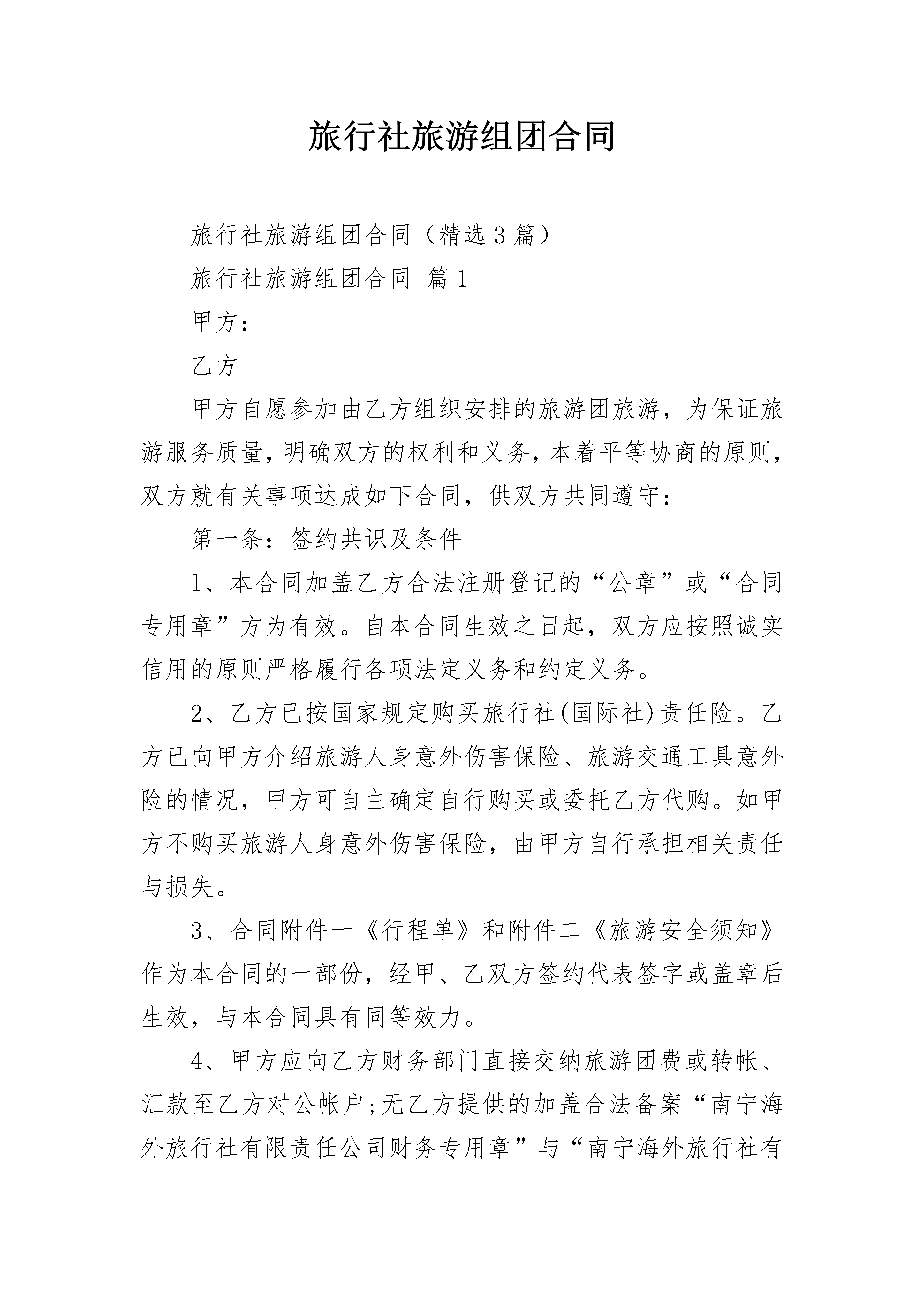 旅行社旅游组团合同

旅行社旅游组团合同（精选3篇）

旅行社旅游组团合同 篇1

甲方：

乙方

甲方自愿参加由乙方组织安排的旅游团旅游，为保证旅游服务质量，明确双方的权利和义务，本着平等协商的原则，双方就有关事项达成如下合同，供双方共同遵守：

第一条：签约共识及条件

1、本合同加盖乙方合法注册登记的“公章”或“合同专用章”方为有效。自本合同生效之日起，双方应按照诚实信用的原则严格履行各项法定义务和约定义务。

2、乙方已按国家规定购买旅行社(国际社)责任险。乙方已向甲方介绍旅游人身意外伤害保险、旅游交通工具意外险的情况，甲方可自主确定自行购买或委托乙方代购。如甲方不购买旅游人身意外伤害保险，由甲方自行承担相关责任与损失。

3、合同附件一《行程单》和附件二《旅游安全须知》作为本合同的一部份，经甲、乙双方签约代表签字或盖章后生效，与本合同具有同等效力。

4、甲方应向乙方财务部门直接交纳旅游团费或转帐、汇款至乙方对公帐户;无乙方提供的加盖合法备案“南宁海外旅行社有限责任公司财务专用章”与“南宁海外旅行社有